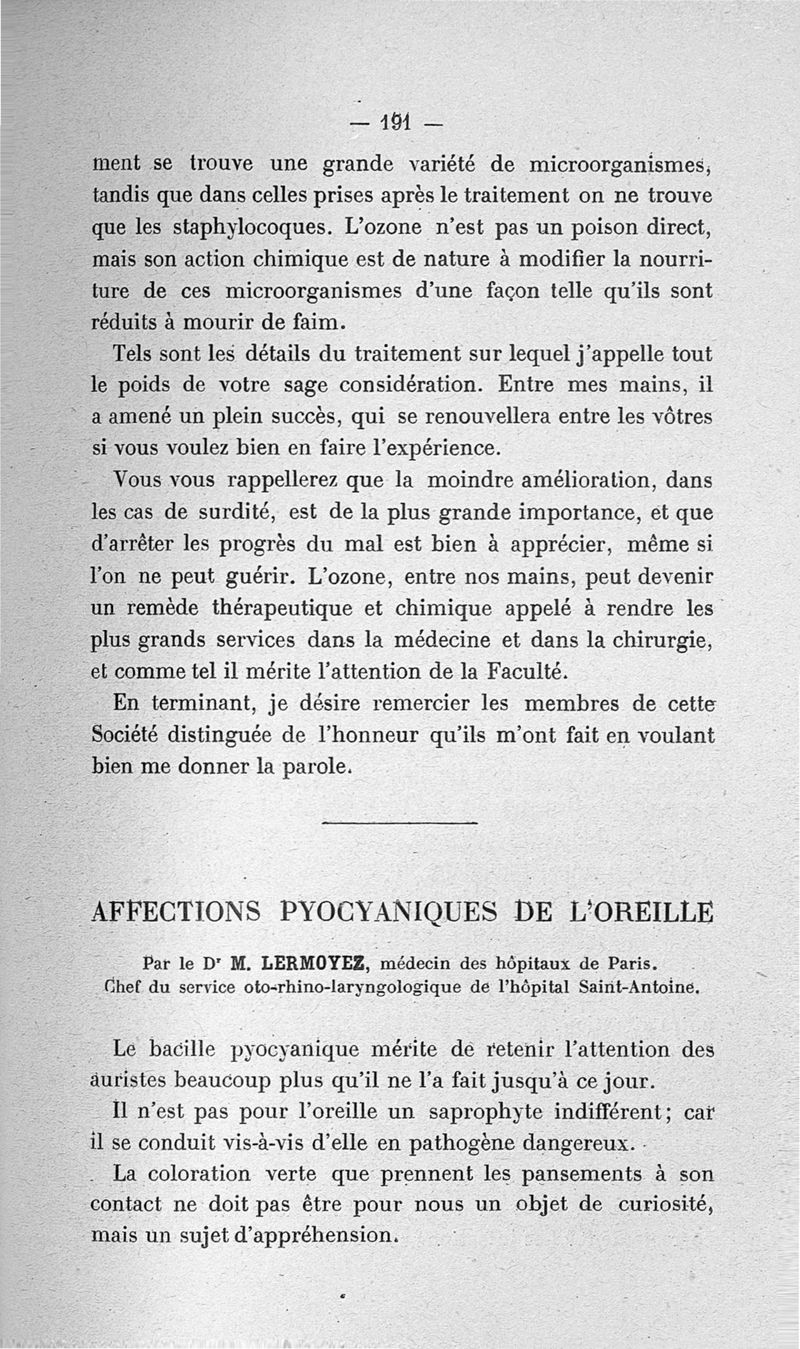 — 191 —

ment se trouve une grande variété de microorganismes, tandis que dans celles prises après le traitement on ne trouve que les staphylocoques. L'ozone n'est pas un poison direct, mais son action chimique est de nature à modifier la nourriture de ces microorganismes d'une façon telle qu'ils sont réduits à mourir de faim.

Tels sont les détails du traitement sur lequel j'appelle tout le poids de votre sage considération. Entre mes mains, il a amené un plein succès, qui se renouvellera entre les vôtres si vous voulez bien en faire l'expérience.

Vous vous rappellerez que la moindre amélioration, dans les cas de surdité, est de la plus grande importance, et que d'arrêter les progrès du mal est bien à apprécier, même si l'on ne peut guérir. L'ozone, entre nos mains, peut devenir un remède thérapeutique et chimique appelé à rendre les plus grands services dans la médecine et dans la chirurgie, et comme tel il mérite l'attention de la Faculté.

En terminant, je désire remercier les membres de cette Société distinguée de l'honneur qu'ils m'ont fait en voulant bien me donner la parole.

AFFECTIONS PYOCYANIQUES DE L'OREILLE

Par le Dr M. LERMOYEZ, médecin des hôpitaux de Paris. Chef du service oto-rhino-laryngologique de l'hôpital Saint-Antoine.

Le bacille pyocyanique mérite de retenir l'attention des auristes beaucoup plus qu'il ne l'a fait jusqu'à ce jour.

Il n'est pas pour l'oreille un saprophyte indifférent; car il se conduit vis-à-vis d'elle en pathogène dangereux.

La coloration verte que prennent les pansements à son contact ne doit pas être pour nous un objet de curiosité, mais un sujet d'appréhension.